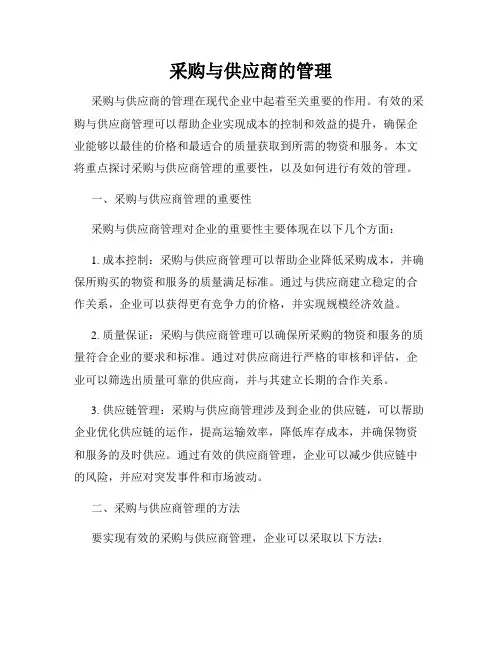 采购与供应商的管理

采购与供应商的管理在现代企业中起着至关重要的作用。有效的采购与供应商管理可以帮助企业实现成本的控制和效益的提升，确保企业能够以最佳的价格和最适合的质量获取到所需的物资和服务。本文将重点探讨采购与供应商管理的重要性，以及如何进行有效的管理。

一、采购与供应商管理的重要性

采购与供应商管理对企业的重要性主要体现在以下几个方面：

1. 成本控制：采购与供应商管理可以帮助企业降低采购成本，并确保所购买的物资和服务的质量满足标准。通过与供应商建立稳定的合作关系，企业可以获得更有竞争力的价格，并实现规模经济效益。

2. 质量保证：采购与供应商管理可以确保所采购的物资和服务的质量符合企业的要求和标准。通过对供应商进行严格的审核和评估，企业可以筛选出质量可靠的供应商，并与其建立长期的合作关系。

3. 供应链管理：采购与供应商管理涉及到企业的供应链，可以帮助企业优化供应链的运作，提高运输效率，降低库存成本，并确保物资和服务的及时供应。通过有效的供应商管理，企业可以减少供应链中的风险，并应对突发事件和市场波动。

二、采购与供应商管理的方法

要实现有效的采购与供应商管理，企业可以采取以下方法：